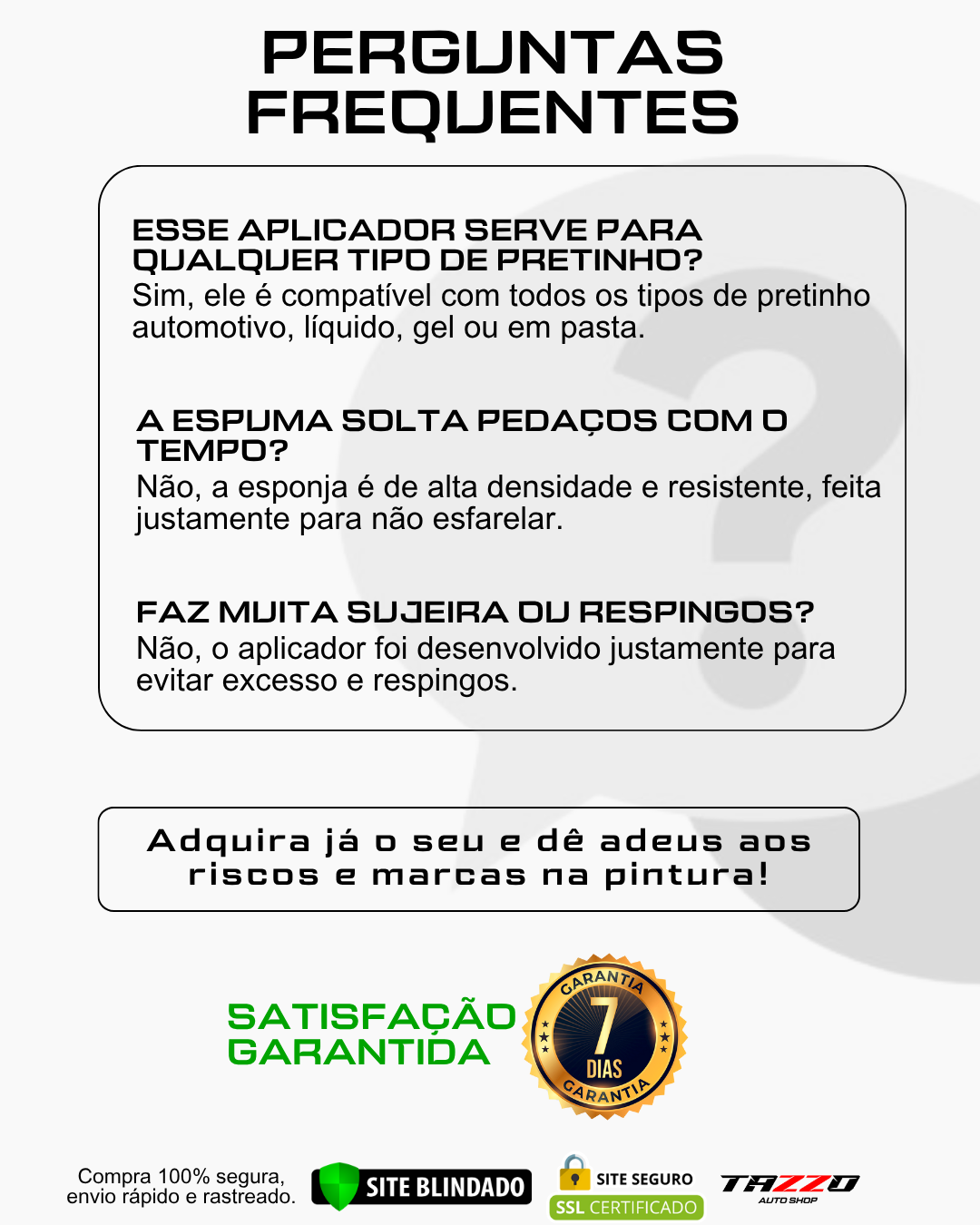 PERGUNTAS FREQUENTES

ESSE APLICADOR SERVE PARA QUALQUER TIPO DE PRETINHO?
Sim, ele é compatível com todos os tipos de pretinho automotivo, líquido, gel ou em pasta.

A ESPUMA SOLTA PEDAÇOS COM O TEMPO?
Não, a esponja é de alta densidade e resistente, feita justamente para não esfarelar.

FAZ MUITA SUJEIRA OU RESPINGOS?
Não, o aplicador foi desenvolvido justamente para evitar excesso e respingos.

Adquira já o seu e dê adeus aos riscos e marcas na pintura!

SATISFAÇÃO GARANTIDA

GARANTIA 7 DIAS GARANTIA

Compra 100% segura, envio rápido e rastreado.

SITE BLINDADO

SITE SEGURO
SSL CERTIFICADO

TAZZO
AUTO SHOP